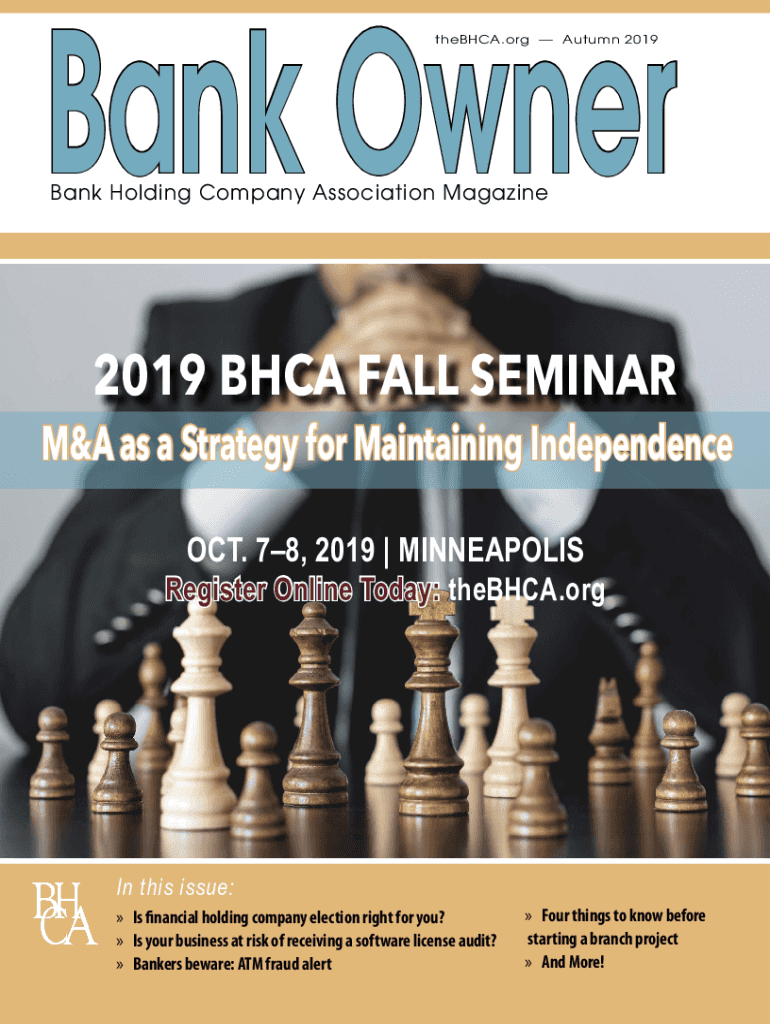 theBHCA.org — Autumn 2019

Bank Owner

Bank Holding Company Association Magazine

2019 BHCA FALL SEMINAR

M&A as a Strategy for Maintaining Independence

OCT. 7–8, 2019 | MINNEAPOLIS

Register Online Today: theBHCA.org

BHCA

In this issue:

» Is financial holding company election right for you?
» Is your business at risk of receiving a software license audit?
» Bankers beware: ATM fraud alert

» Four things to know before starting a branch project
» And More!